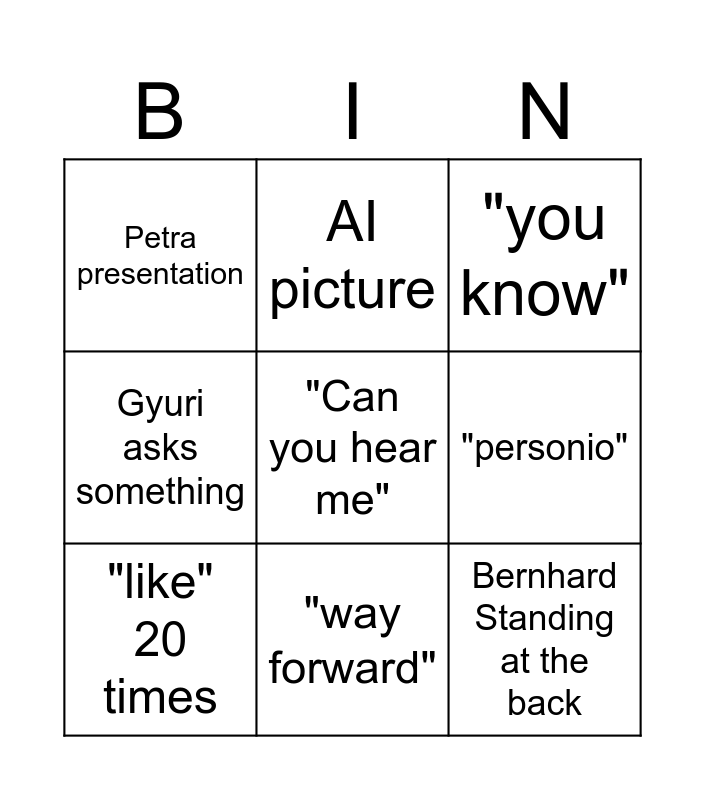 | B | I | N |
|---|---|---|
| Petra presentation | AI picture | "you know" |
| Gyuri asks something | "Can you hear me" | "personio" |
| "like" 20 times | "way forward" | Bernhard Standing at the back |